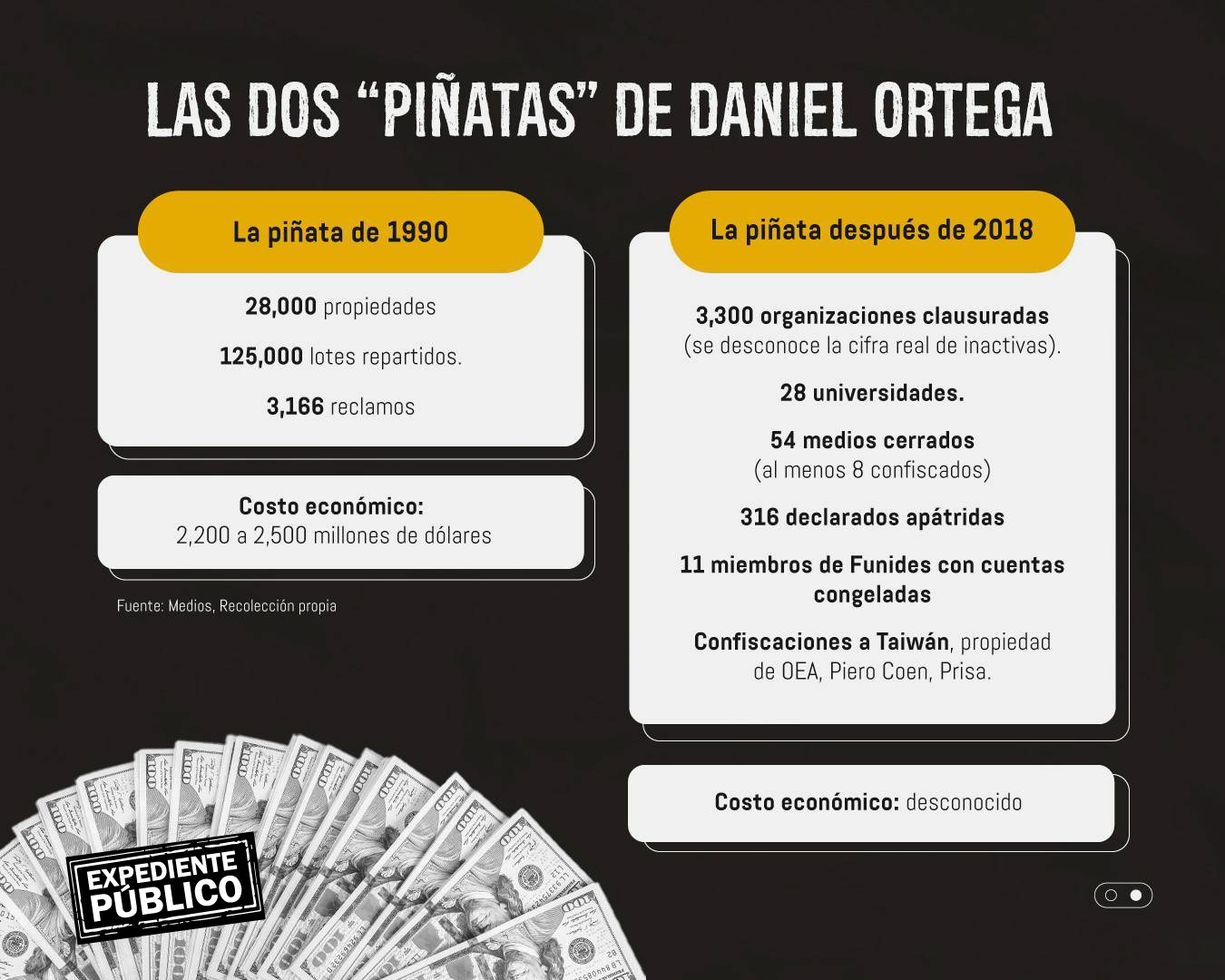 LAS DOS "PIÑATAS" DE DANIEL ORTEGA

La piñata de 1990

28,000 propiedades

125,000 lotes repartidos.

3,166 reclamos

Costo económico:
2,200 a 2,500 millones de dólares

Fuente: Medios, Recolección propia

La piñata después de 2018

3,300 organizaciones clausuradas
(se desconoce la cifra real de inactivas).

28 universidades.

54 medios cerrados
(al menos 8 confiscados)

316 declarados apátridas

11 miembros de Funides con cuentas congeladas

Confiscaciones a Taiwán, propiedad de OEA, Piero Coen, Prisa.

Costo económico: desconocido

EXPEDIENTE PÚBLICO